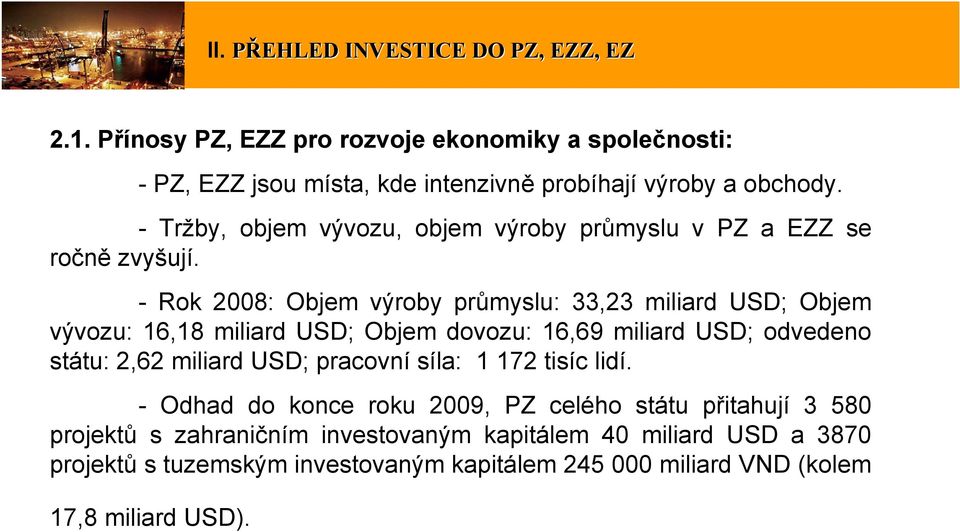 II. PŘEHLED INVESTICE DO PZ, EZZ, EZ

2.1. Přínosy PZ, EZZ pro rozvoje ekonomiky a společnosti:

- PZ, EZZ jsou místa, kde intenzivně probíhají výroby a obchody.

- Tržby, objem vývozu, objem výroby průmyslu v PZ a EZZ se ročně zvyšují.

- Rok 2008: Objem výroby průmyslu: 33,23 miliard USD; Objem vývozu: 16,18 miliard USD; Objem dovozu: 16,69 miliard USD; odvedeno státu: 2,62 miliard USD; pracovní síla: 1 172 tisíc lidí.

- Odhad do konce roku 2009, PZ celého státu přitahují 3 580 projektů s zahraničním investovaným kapitálem 40 miliard USD a 3870 projektů s tuzemským investovaným kapitálem 245 000 miliard VND (kolem

17,8 miliard USD).